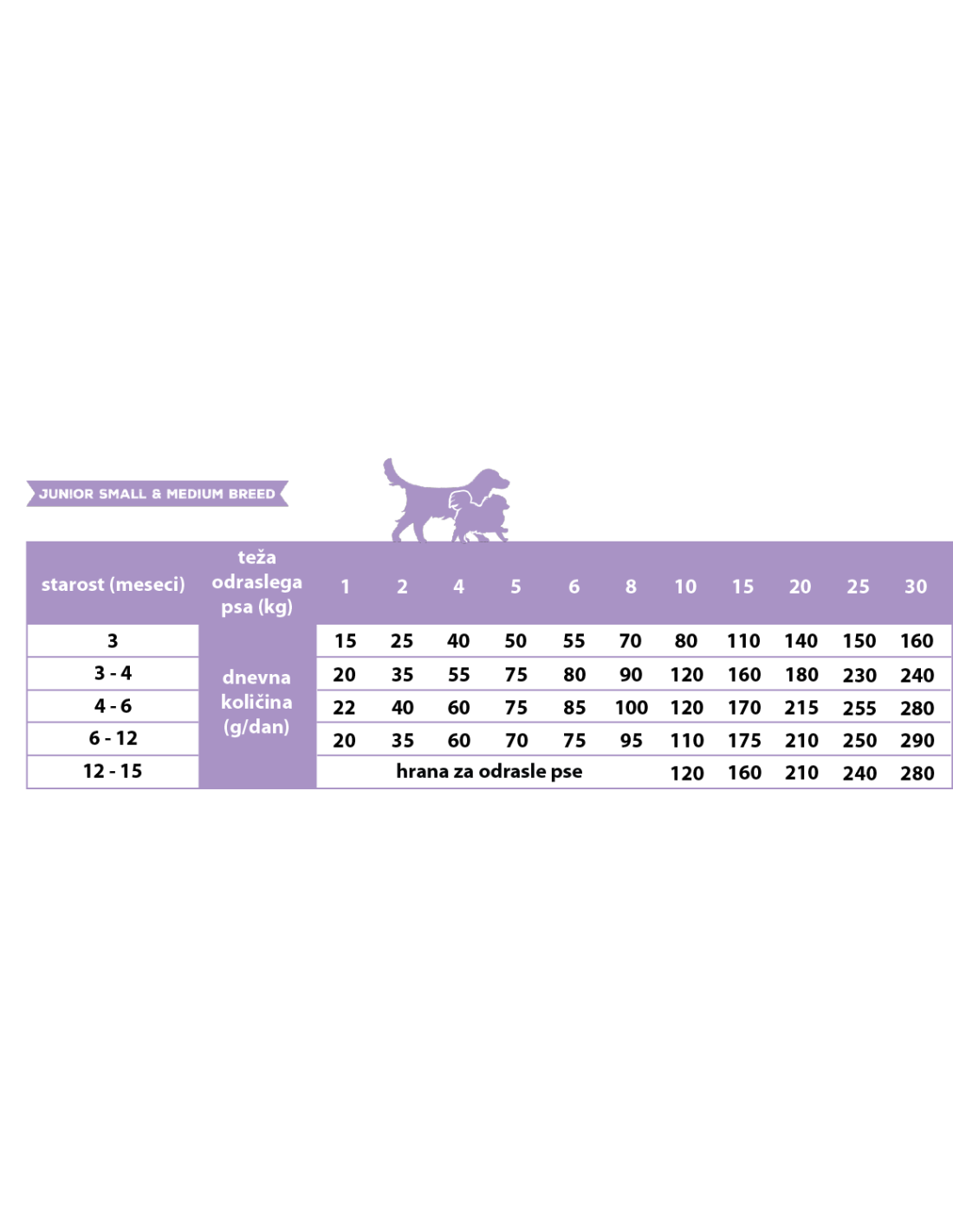 JUNIOR SMALL & MEDIUM BREED

| starost (meseci) | teža odraslega psa (kg) | 1 | 2 | 4 | 5 | 6 | 8 | 10 | 15 | 20 | 25 | 30 |
|---|---|---|---|---|---|---|---|---|---|---|---|---|
| 3 | dnevna količina (g/dan) | 15 | 25 | 40 | 50 | 55 | 70 | 80 | 110 | 140 | 150 | 160 |
| 3 - 4 | | 20 | 35 | 55 | 75 | 80 | 90 | 120 | 160 | 180 | 230 | 240 |
| 4 - 6 | | 22 | 40 | 60 | 75 | 85 | 100 | 120 | 170 | 215 | 255 | 280 |
| 6 - 12 | | 20 | 35 | 60 | 70 | 75 | 95 | 110 | 175 | 210 | 250 | 290 |
| 12 - 15 | | hrana za odrasle pse | | | | | | 120 | 160 | 210 | 240 | 280 |